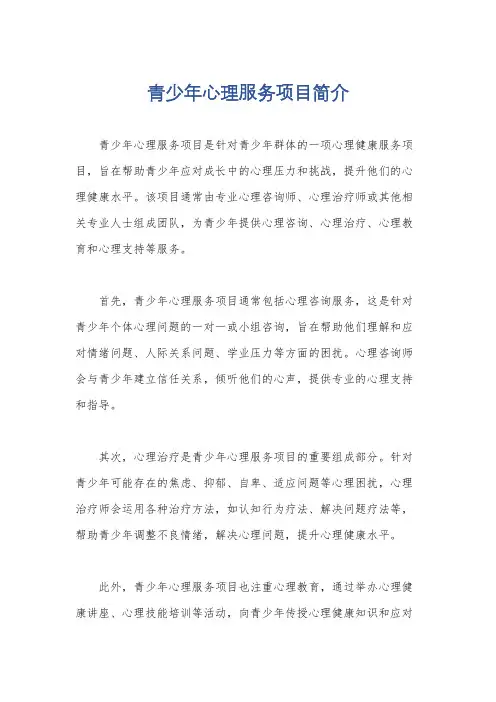 青少年心理服务项目简介

青少年心理服务项目是针对青少年群体的一项心理健康服务项目，旨在帮助青少年应对成长中的心理压力和挑战，提升他们的心理健康水平。该项目通常由专业心理咨询师、心理治疗师或其他相关专业人士组成团队，为青少年提供心理咨询、心理治疗、心理教育和心理支持等服务。

首先，青少年心理服务项目通常包括心理咨询服务，这是针对青少年个体心理问题的一对一或小组咨询，旨在帮助他们理解和应对情绪问题、人际关系问题、学业压力等方面的困扰。心理咨询师会与青少年建立信任关系，倾听他们的心声，提供专业的心理支持和指导。

其次，心理治疗是青少年心理服务项目的重要组成部分。针对青少年可能存在的焦虑、抑郁、自卑、适应问题等心理困扰，心理治疗师会运用各种治疗方法，如认知行为疗法、解决问题疗法等，帮助青少年调整不良情绪，解决心理问题，提升心理健康水平。

此外，青少年心理服务项目也注重心理教育，通过举办心理健康讲座、心理技能培训等活动，向青少年传授心理健康知识和应对